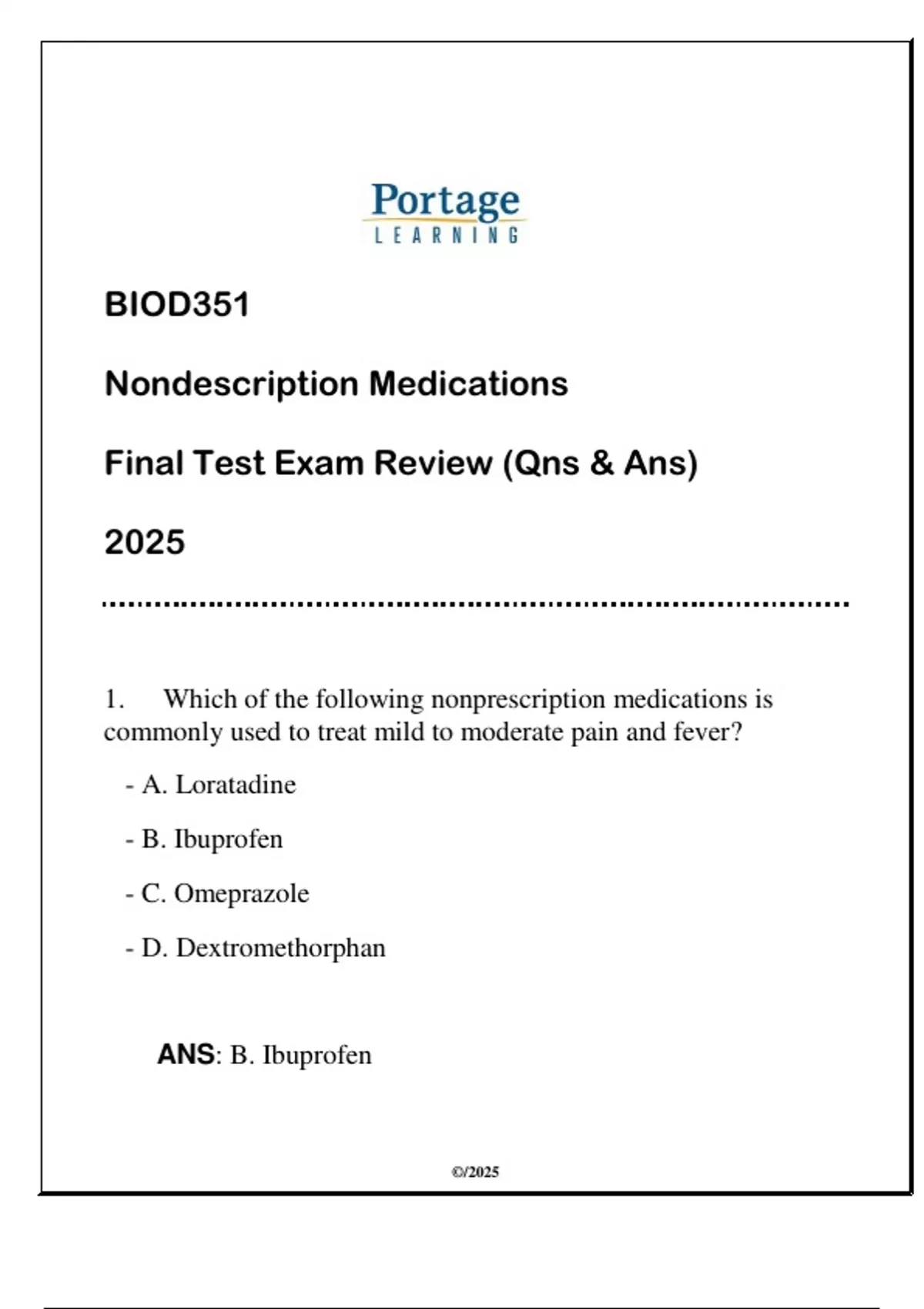 Portage
LEARNING

BIOD351

Nondescription Medications

Final Test Exam Review (Qns & Ans)

2025

1. Which of the following nonprescription medications is commonly used to treat mild to moderate pain and fever?

- A. Loratadine

- B. Ibuprofen

- C. Omeprazole

- D. Dextromethorphan

ANS: B. Ibuprofen

©/2025